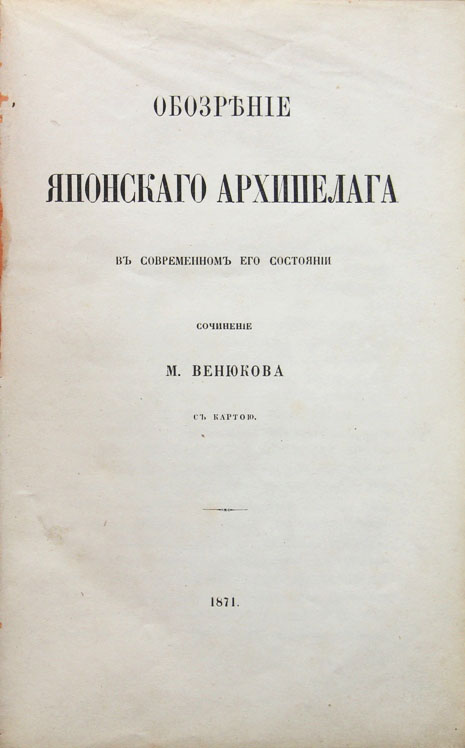 ОБОЗРѢНІЕ

ЯПОНСКАГО АРХИПЕЛАГА

ВЪ СОВРЕМЕННОМЪ ЕГО СОСТОЯНІИ

СОЧИНЕНІЕ

М. ВЕНЮКОВА

СЪ КАРТОЮ.

1871.